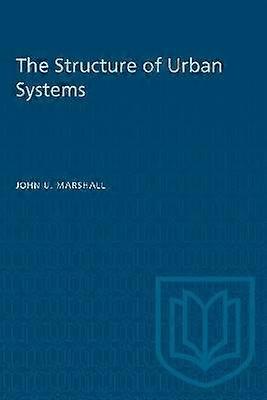 The Structure of Urban Systems

JOHN U. MARSHALL